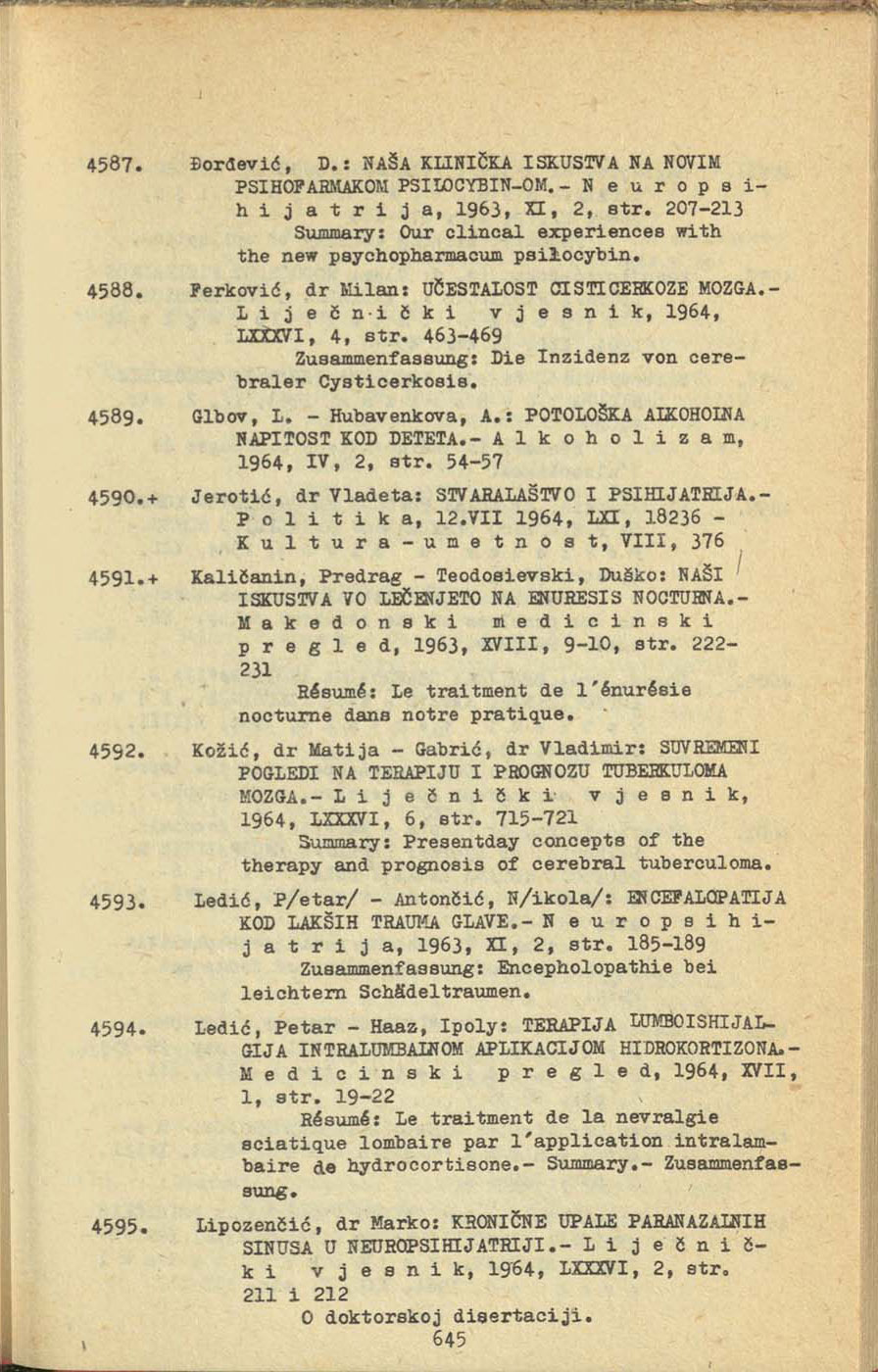 4587. Đorđević, D.: NAŠA KLINIČKA ISKUSTVA NA NOVIM PSIHOFARMAKOM PSILOCYBIN-OM.- N e u r o p s i h i j a t r i j a, 1963, XI, 2, str. 207-213
Summary: Our clincal experiences with the new psychopharmacum psilocybin.

4588. Ferković, dr Milan: UČESTALOST CISTICERKOZE MOZGA.- L i j e č n i č k i v j e s n i k, 1964, LXXXVI, 4, str. 463-469
Zusammenfassung: Die Inzidenz von cerebraler Cysticerkosis.

4589. Glbov, L. - Hubavenkova, A.: POTOLOŠKA ALKOHOLNA NAPITOST KOD DETETA.- A l k o h o l i z a m, 1964, IV, 2, str. 54-57

4590.+ Jerotić, dr Vladeta: STVARALAŠTVO I PSIHIJATRIJA.- P o l i t i k a, 12.VII 1964, LXI, 18236 - K u l t u r a - u m e t n o s t, VIII, 376

4591.+ Kaličanin, Predrag - Teodosievski, Duško: NAŠI ISKUSTVA VO LEČENJETO NA ENURESIS NOCTURNA.- M a k e d o n s k i m e d i c i n s k i p r e g l e d, 1963, XVIII, 9-10, str. 222-231
Résumé: Le traitment de l'énurésie nocturne dans notre pratique.

4592. Kožić, dr Matija - Gabrić, dr Vladimir: SUVREMENI POGLEDI NA TERAPIJU I PROGNOZU TUBERKULOMA MOZGA.- L i j e č n i č k i v j e s n i k, 1964, LXXXVI, 6, str. 715-721
Summary: Presentday concepts of the therapy and prognosis of cerebral tuberculoma.

4593. Ledić, P/etar/ - Antončić, N/ikola/: ENCEFALOPATIJA KOD LAKŠIH TRAUMA GLAVE.- N e u r o p s i h i j a t r i j a, 1963, XI, 2, str. 185-189
Zusammenfassung: Encepholopathie bei leichtern Schädeltraumen.

4594. Ledić, Petar - Haaz, Ipoly: TERAPIJA LUMBOISHIJALGIJA INTRALUMBALNOM APLIKACIJOM HIDROKORTIZONA.- M e d i c i n s k i p r e g l e d, 1964, XVII, 1, str. 19-22
Résumé: Le traitment de la nevralgie sciatique lombaire par l'application intralambaire de hydrocortisone.- Summary.- Zusammenfassung.

4595. Lipozenčić, dr Marko: KRONIČNE UPALE PARANAZALNIH SINUSA U NEUROPSIHIJATRIJI.- L i j e č n i č k i v j e s n i k, 1964, LXXXVI, 2, str. 211 i 212
O doktorskoj disertaciji.

645